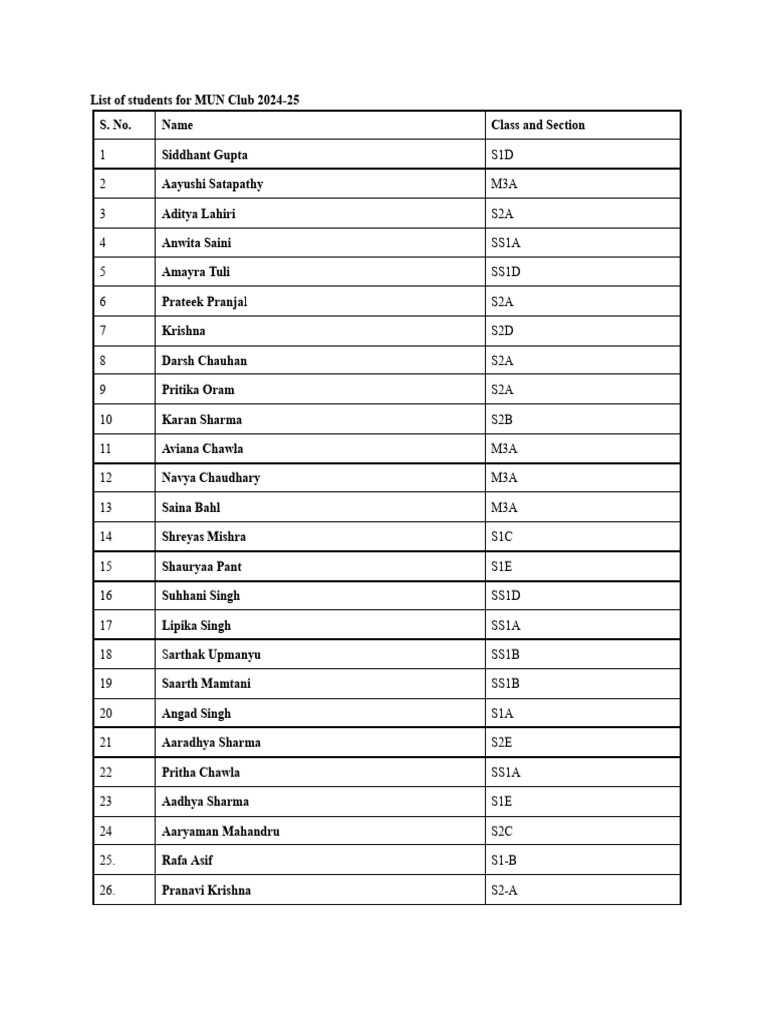 List of students for MUN Club 2024-25

| S. No. | Name | Class and Section |
|---|---|---|
| 1 | Siddhant Gupta | S1D |
| 2 | Aayushi Satapathy | M3A |
| 3 | Aditya Lahiri | S2A |
| 4 | Anwita Saini | SS1A |
| 5 | Amayra Tuli | SS1D |
| 6 | Prateek Pranjal | S2A |
| 7 | Krishna | S2D |
| 8 | Darsh Chauhan | S2A |
| 9 | Pritika Oram | S2A |
| 10 | Karan Sharma | S2B |
| 11 | Aviana Chawla | M3A |
| 12 | Navya Chaudhary | M3A |
| 13 | Saina Bahl | M3A |
| 14 | Shreyas Mishra | S1C |
| 15 | Shauryaa Pant | S1E |
| 16 | Suhhani Singh | SS1D |
| 17 | Lipika Singh | SS1A |
| 18 | Sarthak Upmanyu | SS1B |
| 19 | Saarth Mamtani | SS1B |
| 20 | Angad Singh | S1A |
| 21 | Aaradhya Sharma | S2E |
| 22 | Pritha Chawla | SS1A |
| 23 | Aadhya Sharma | S1E |
| 24 | Aaryaman Mahandru | S2C |
| 25. | Rafa Asif | S1-B |
| 26. | Pranavi Krishna | S2-A |